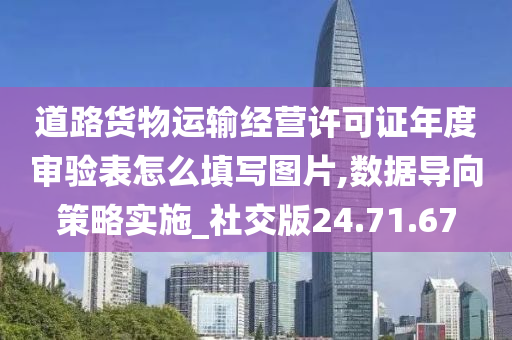 道路货物运输经营许可证年度审验表怎么填写图片,数据导向策略实施_社交版24.71.67